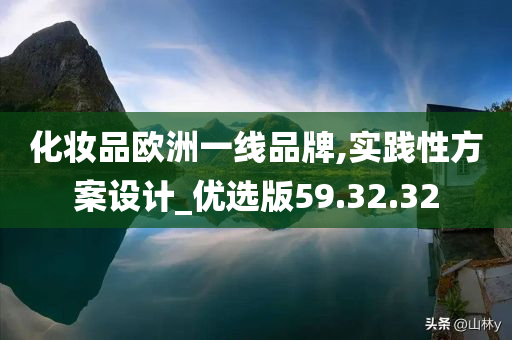 化妆品欧洲一线品牌,实践性方案设计_优选版59.32.32

头条 @山林y